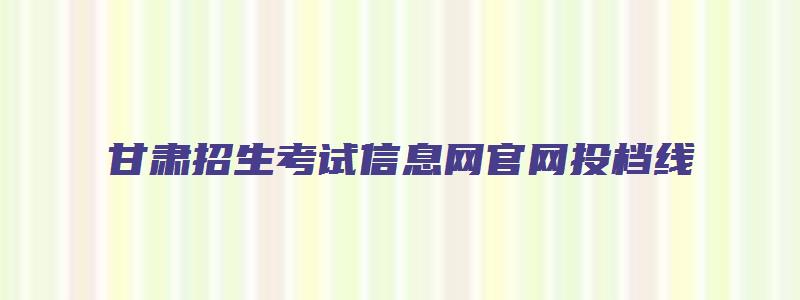 甘肃招生考试信息网官网投档线